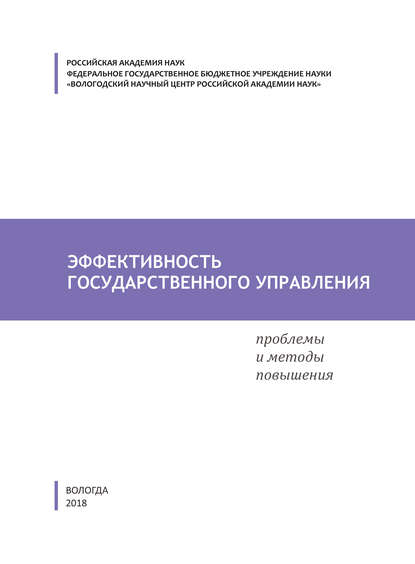 РОССИЙСКАЯ АКАДЕМИЯ НАУК
ФЕДЕРАЛЬНОЕ ГОСУДАРСТВЕННОЕ БЮДЖЕТНОЕ УЧРЕЖДЕНИЕ НАУКИ
«ВОЛОГОДСКИЙ НАУЧНЫЙ ЦЕНТР РОССИЙСКОЙ АКАДЕМИИ НАУК»

ЭФФЕКТИВНОСТЬ
ГОСУДАРСТВЕННОГО УПРАВЛЕНИЯ

проблемы
и методы
повышения

ВОЛОГДА
2018